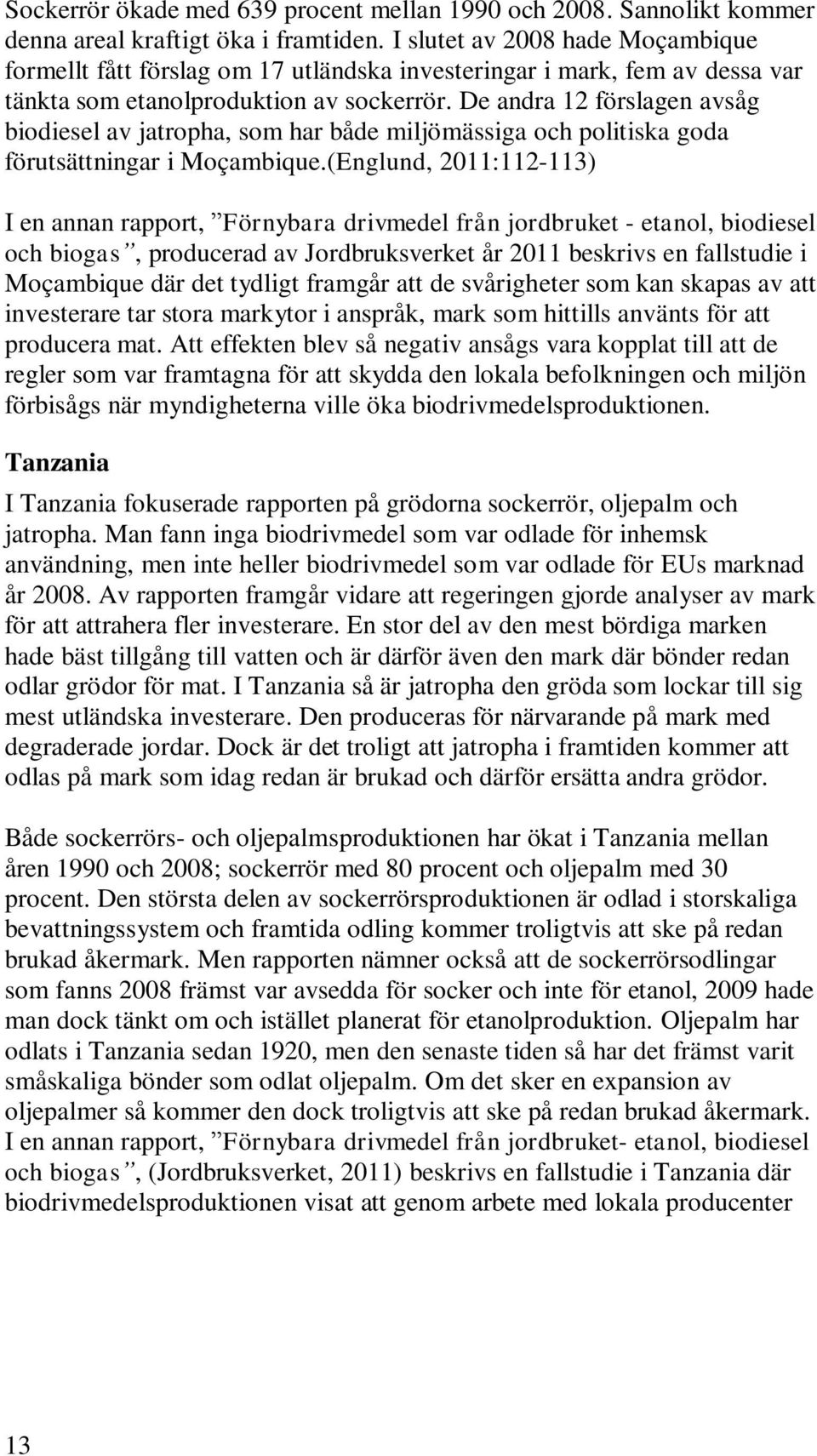 Sockerrör ökade med 639 procent mellan 1990 och 2008. Sannolikt kommer denna areal kraftigt öka i framtiden. I slutet av 2008 hade Moçambique formellt fått förslag om 17 utländska investeringar i mark, fem av dessa var tänkta som etanolproduktion av sockerrör. De andra 12 förslagen avsåg biodiesel av jatropha, som har både miljömässiga och politiska goda förutsättningar i Moçambique.(Englund, 2011:112-113)

I en annan rapport, ”Förnybara drivmedel från jordbruket - etanol, biodiesel och biogas”, producerad av Jordbruksverket år 2011 beskrivs en fallstudie i Moçambique där det tydligt framgår att de svårigheter som kan skapas av att investerare tar stora markytor i anspråk, mark som hittills använts för att producera mat. Att effekten blev så negativ ansågs vara kopplat till att de regler som var framtagna för att skydda den lokala befolkningen och miljön förbisågs när myndigheterna ville öka biodrivmedelsproduktionen.

Tanzania

I Tanzania fokuserade rapporten på grödorna sockerrör, oljepalm och jatropha. Man fann inga biodrivmedel som var odlade för inhemsk användning, men inte heller biodrivmedel som var odlade för EUs marknad år 2008. Av rapporten framgår vidare att regeringen gjorde analyser av mark för att attrahera fler investerare. En stor del av den mest bördiga marken hade bäst tillgång till vatten och är därför även den mark där bönder redan odlar grödor för mat. I Tanzania så är jatropha den gröda som lockar till sig mest utländska investerare. Den produceras för närvarande på mark med degraderade jordar. Dock är det troligt att jatropha i framtiden kommer att odlas på mark som idag redan är brukad och därför ersätta andra grödor.

Både sockerrörs- och oljepalmsproduktionen har ökat i Tanzania mellan åren 1990 och 2008; sockerrör med 80 procent och oljepalm med 30 procent. Den största delen av sockerrörsproduktionen är odlad i storskaliga bevattningssystem och framtida odling kommer troligtvis att ske på redan brukad åkermark. Men rapporten nämner också att de sockerrörsodlingar som fanns 2008 främst var avsedda för socker och inte för etanol, 2009 hade man dock tänkt om och istället planerat för etanolproduktion. Oljepalm har odlats i Tanzania sedan 1920, men den senaste tiden så har det främst varit småskaliga bönder som odlat oljepalm. Om det sker en expansion av oljepalmer så kommer den dock troligtvis att ske på redan brukad åkermark. I en annan rapport, ”Förnybara drivmedel från jordbruket- etanol, biodiesel och biogas”, (Jordbruksverket, 2011) beskrivs en fallstudie i Tanzania där biodrivmedelsproduktionen visat att genom arbete med lokala producenter

13